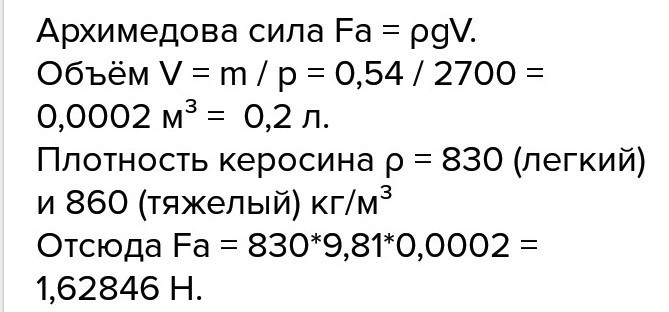 Архимедова сила Fa = ρgV.
Объём V = m / p = 0,54 / 2700 = 0,0002 м$^3$ = 0,2 л.
Плотность керосина ρ = 830 (легкий) и 860 (тяжелый) кг/м$^3$
Отсюда Fa = 830*9,81*0,0002 = 1,62846 Н.